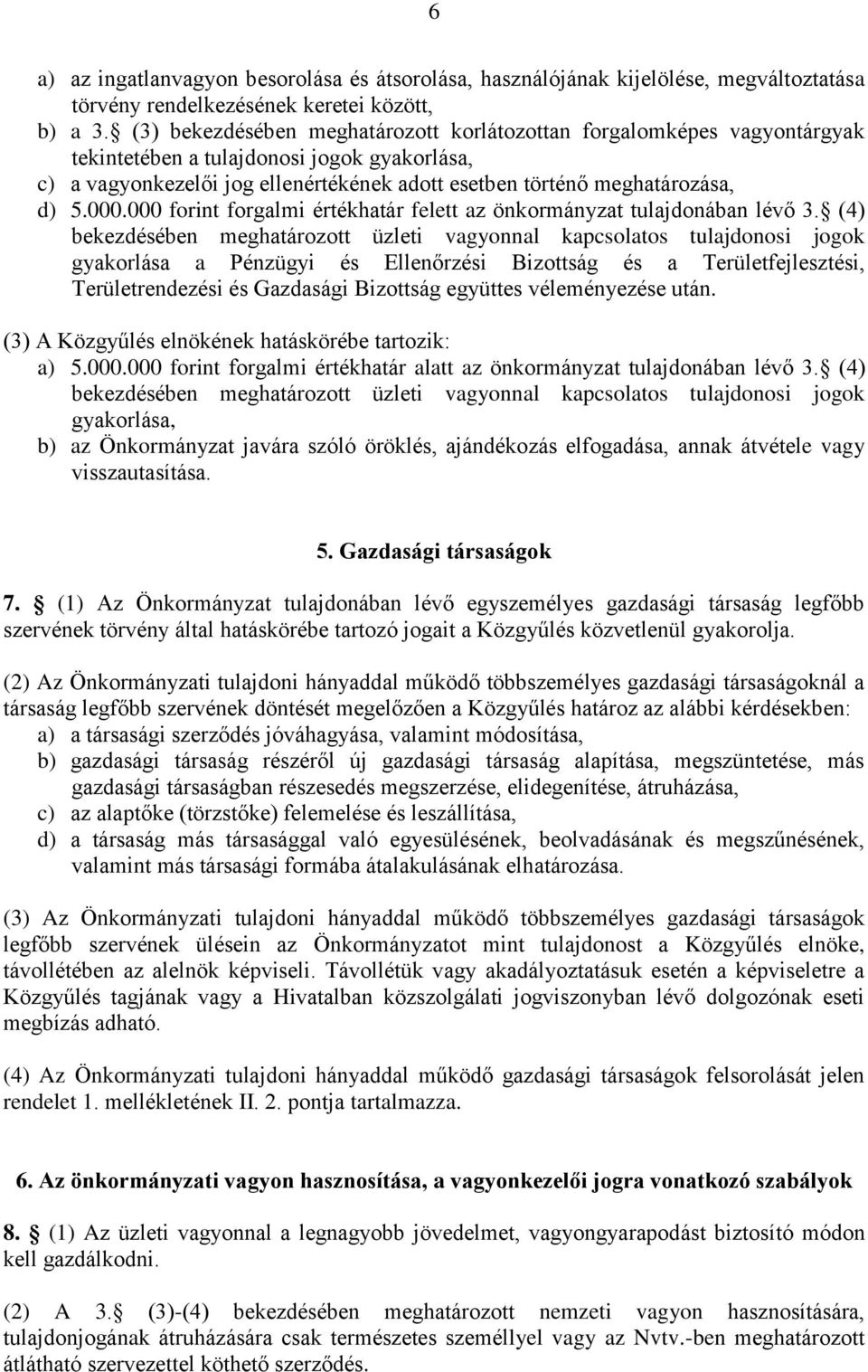 6

a) az ingatlanvagyon besorolása és átsorolása, használójának kijelölése, megváltoztatása törvény rendelkezésének keretei között,
b) a 3. (3) bekezdésében meghatározott korlátozottan forgalomképes vagyontárgyak tekintetében a tulajdonosi jogok gyakorlása,
c) a vagyonkezelői jog ellenértékének adott esetben történő meghatározása,
d) 5.000.000 forint forgalmi értékhatár felett az önkormányzat tulajdonában lévő 3. (4) bekezdésében meghatározott üzleti vagyonnal kapcsolatos tulajdonosi jogok gyakorlása a Pénzügyi és Ellenőrzési Bizottság és a Területfejlesztési, Területrendezési és Gazdasági Bizottság együttes véleményezése után.

(3) A Közgyűlés elnökének hatáskörébe tartozik:
a) 5.000.000 forint forgalmi értékhatár alatt az önkormányzat tulajdonában lévő 3. (4) bekezdésében meghatározott üzleti vagyonnal kapcsolatos tulajdonosi jogok gyakorlása,
b) az Önkormányzat javára szóló öröklés, ajándékozás elfogadása, annak átvétele vagy visszautasítása.

5. Gazdasági társaságok

7. (1) Az Önkormányzat tulajdonában lévő egyszemélyes gazdasági társaság legfőbb szervének törvény által hatáskörébe tartozó jogait a Közgyűlés közvetlenül gyakorolja.

(2) Az Önkormányzati tulajdoni hányaddal működő többszemélyes gazdasági társaságoknál a társaság legfőbb szervének döntését megelőzően a Közgyűlés határoz az alábbi kérdésekben:
a) a társasági szerződés jóváhagyása, valamint módosítása,
b) gazdasági társaság részéről új gazdasági társaság alapítása, megszüntetése, más gazdasági társaságban részesedés megszerzése, elidegenítése, átruházása,
c) az alaptőke (törzstőke) felemelése és leszállítása,
d) a társaság más társasággal való egyesülésének, beolvadásának és megszűnésének, valamint más társasági formába átalakulásának elhatározása.

(3) Az Önkormányzati tulajdoni hányaddal működő többszemélyes gazdasági társaságok legfőbb szervének ülésein az Önkormányzatot mint tulajdonost a Közgyűlés elnöke, távollétében az alelnök képviseli. Távollétük vagy akadályoztatásuk esetén a képviseletre a Közgyűlés tagjának vagy a Hivatalban közszolgálati jogviszonyban lévő dolgozónak eseti megbízás adható.

(4) Az Önkormányzati tulajdoni hányaddal működő gazdasági társaságok felsorolását jelen rendelet 1. mellékletének II. 2. pontja tartalmazza.

6. Az önkormányzati vagyon hasznosítása, a vagyonkezelői jogra vonatkozó szabályok

8. (1) Az üzleti vagyonnal a legnagyobb jövedelmet, vagyongyarapodást biztosító módon kell gazdálkodni.

(2) A 3. (3)-(4) bekezdésében meghatározott nemzeti vagyon hasznosítására, tulajdonjogának átruházására csak természetes személlyel vagy az Nvtv.-ben meghatározott átlátható szervezettel köthető szerződés.